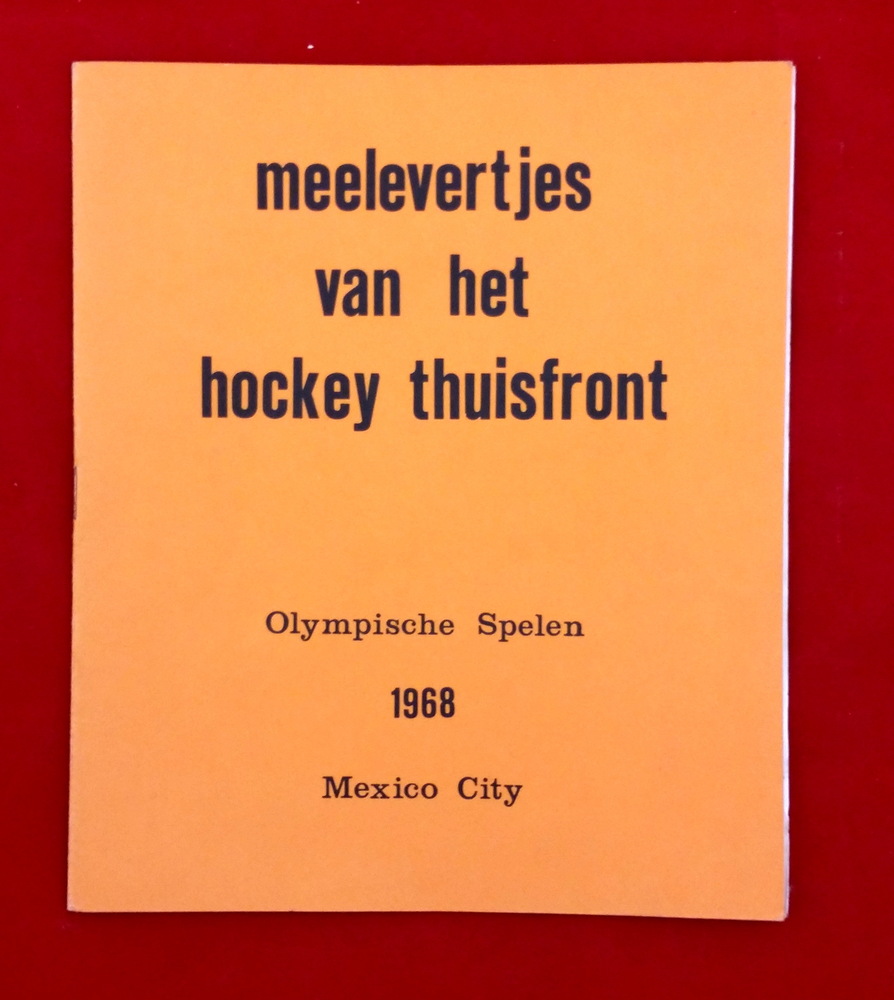 meelevertjes
van het
hockey thuisfront

Olympische Spelen

1968

Mexico City